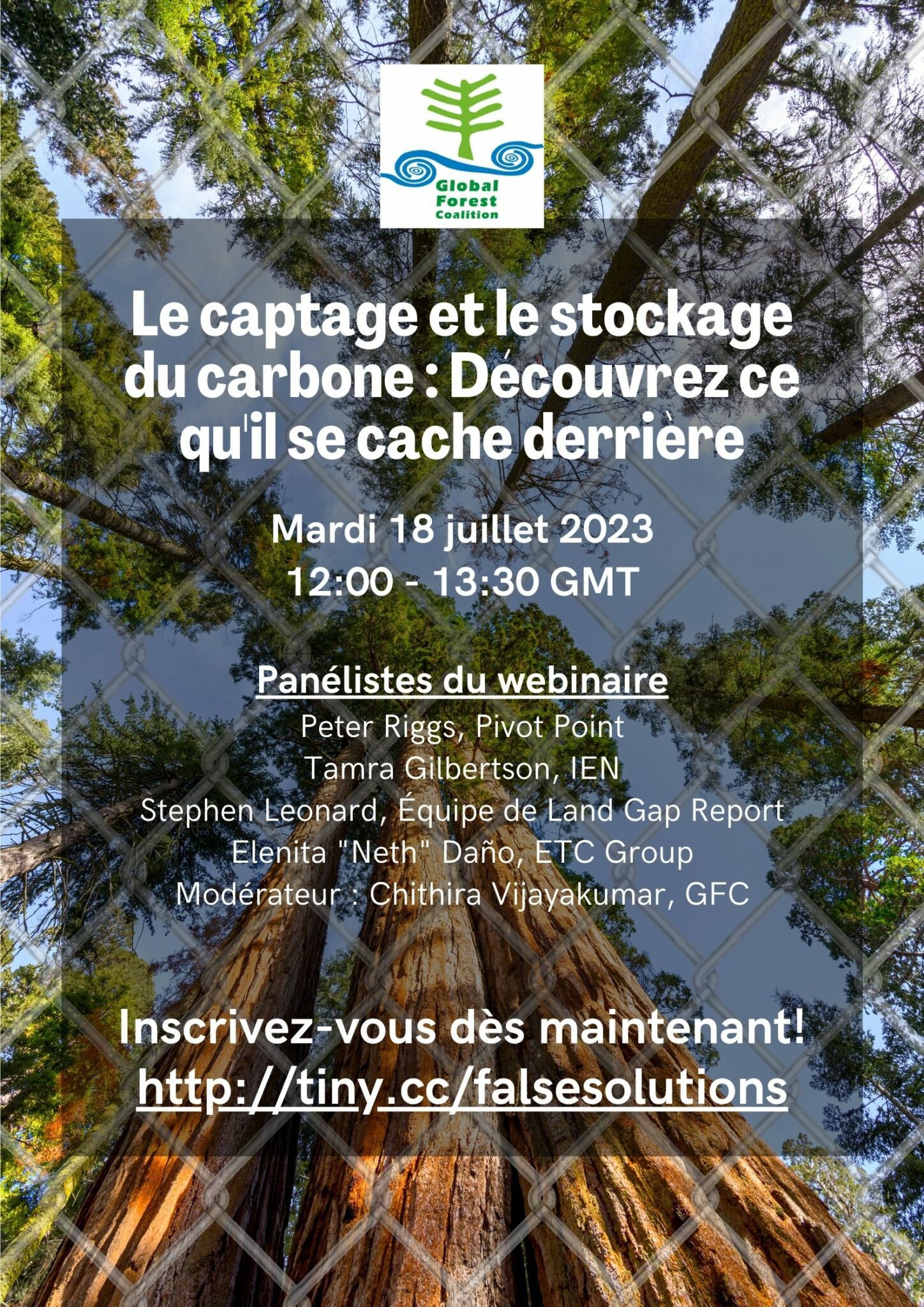 Global Forest Coalition

Le captage et le stockage du carbone : Découvrez ce qu'il se cache derrière

Mardi 18 juillet 2023
12:00 - 13:30 GMT

Panélistes du webinaire
Peter Riggs, Pivot Point
Tamra Gilbertson, IEN
Stephen Leonard, Équipe de Land Gap Report
Elenita "Neth" Daño, ETC Group
Modérateur : Chithira Vijayakumar, GFC

Inscrivez-vous dès maintenant!
http://tiny.cc/falsesolutions